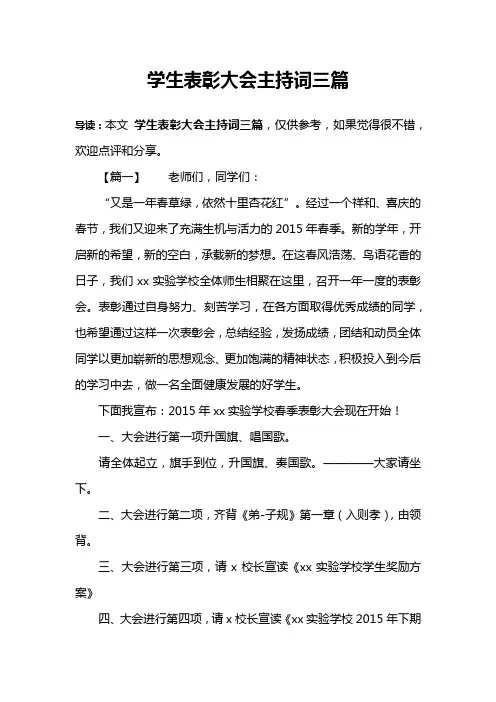 学生表彰大会主持词三篇

导读：本文 学生表彰大会主持词三篇，仅供参考，如果觉得很不错，欢迎点评和分享。

【篇一】　老师们，同学们：

“又是一年春草绿，依然十里杏花红”。经过一个祥和、喜庆的春节，我们又迎来了充满生机与活力的2015年春季。新的学年，开启新的希望，新的空白，承载新的梦想。在这春风浩荡、鸟语花香的日子，我们xx实验学校全体师生相聚在这里，召开一年一度的表彰会。表彰通过自身努力、刻苦学习，在各方面取得优秀成绩的同学，也希望通过这样一次表彰会，总结经验，发扬成绩，团结和动员全体同学以更加崭新的思想观念、更加饱满的精神状态，积极投入到今后的学习中去，做一名全面健康发展的好学生。

下面我宣布：2015年xx实验学校春季表彰大会现在开始！

一、大会进行第一项升国旗、唱国歌。

请全体起立，旗手到位，升国旗、奏国歌。————大家请坐下。

二、大会进行第二项，齐背《弟-子规》第一章（入则孝），由领背。

三、大会进行第三项，请x校长宣读《xx实验学校学生奖励方案》

四、大会进行第四项，请x校长宣读《xx实验学校2015年下期